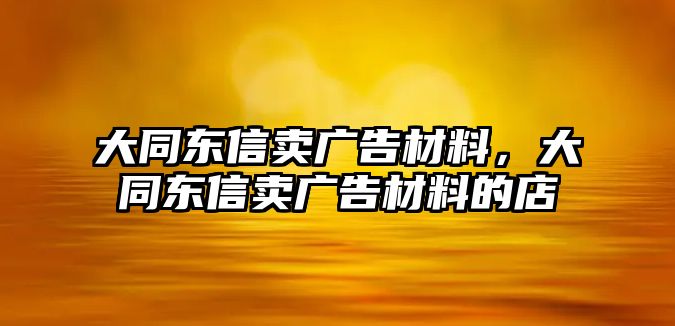 大同东信卖广告材料，大同东信卖广告材料的店